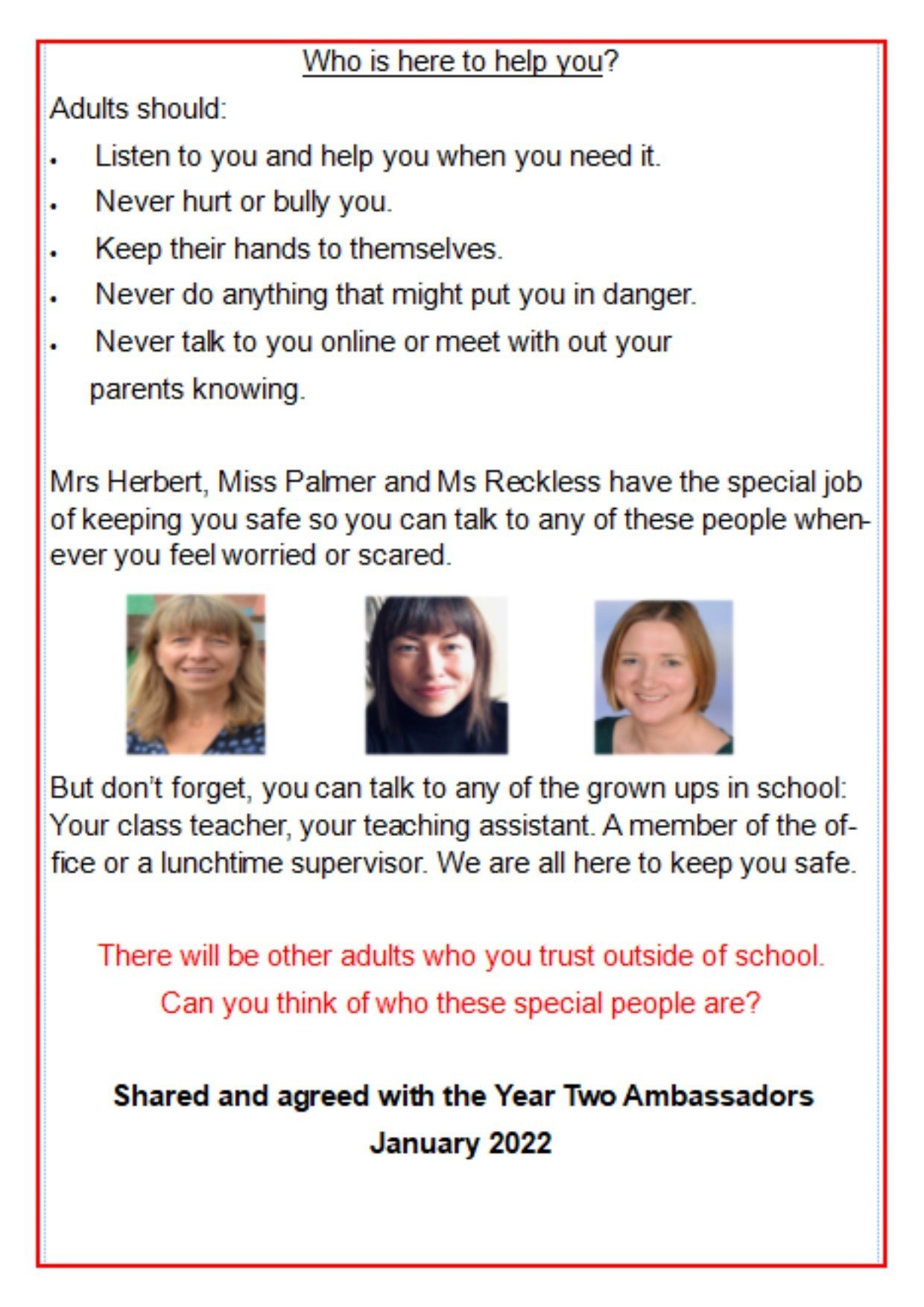 Who is here to help you?

Adults should:

- Listen to you and help you when you need it.
- Never hurt or bully you.
- Keep their hands to themselves.
- Never do anything that might put you in danger.
- Never talk to you online or meet with out your parents knowing.

Mrs Herbert, Miss Palmer and Ms Reckless have the special job of keeping you safe so you can talk to any of these people whenever you feel worried or scared.

But don't forget, you can talk to any of the grown ups in school: Your class teacher, your teaching assistant. A member of the office or a lunchtime supervisor. We are all here to keep you safe.

There will be other adults who you trust outside of school. Can you think of who these special people are?

Shared and agreed with the Year Two Ambassadors
January 2022